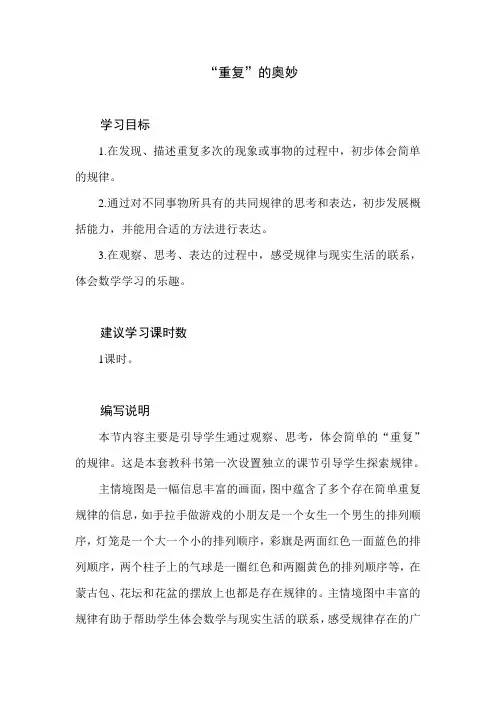 “重复”的奥妙

学习目标

1.在发现、描述重复多次的现象或事物的过程中，初步体会简单的规律。

2.通过对不同事物所具有的共同规律的思考和表达，初步发展概括能力，并能用合适的方法进行表达。

3.在观察、思考、表达的过程中，感受规律与现实生活的联系，体会数学学习的乐趣。

建议学习课时数

1课时。

编写说明

本节内容主要是引导学生通过观察、思考，体会简单的“重复”的规律。这是本套教科书第一次设置独立的课节引导学生探索规律。

主情境图是一幅信息丰富的画面，图中蕴含了多个存在简单重复规律的信息，如手拉手做游戏的小朋友是一个女生一个男生的排列顺序，灯笼是一个大一个小的排列顺序，彩旗是两面红色一面蓝色的排列顺序，两个柱子上的气球是一圈红色和两圈黄色的排列顺序等，在蒙古包、花坛和花盆的摆放上也都是存在规律的。主情境图中丰富的规律有助于帮助学生体会数学与现实生活的联系，感受规律存在的广